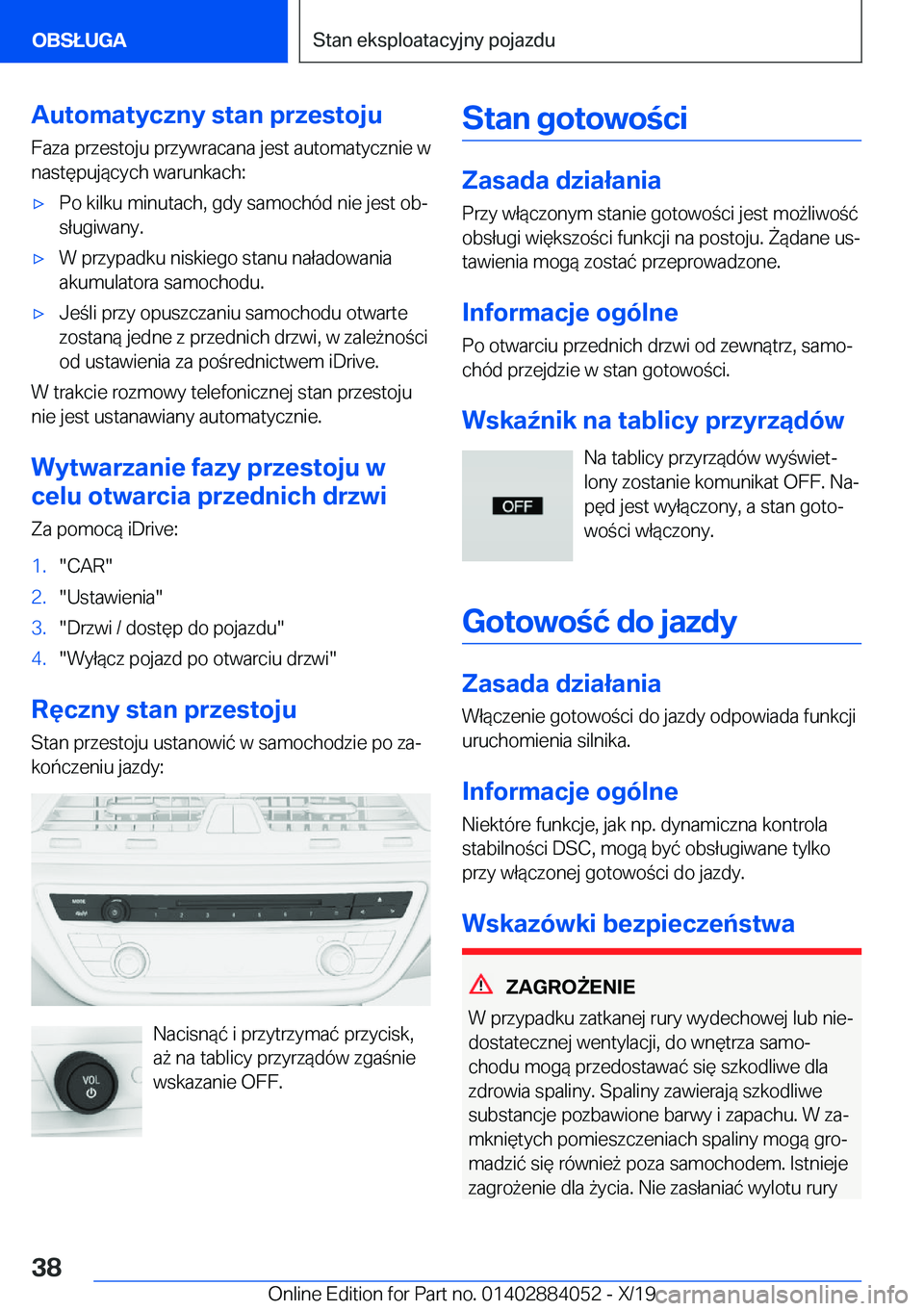 OBSŁUGA

Stan eksploatacyjny pojazdu

Automatyczny stan przestoju

Faza przestoju przywracana jest automatycznie w następujących warunkach:

▷ Po kilku minutach, gdy samochód nie jest obsługiwany.

▷ W przypadku niskiego stanu naładowania akumulatora samochodu.

▷ Jeśli przy opuszczaniu samochodu otwarte zostaną jedne z przednich drzwi, w zależności od ustawienia za pośrednictwem iDrive.

W trakcie rozmowy telefonicznej stan przestoju nie jest ustanawiany automatycznie.

Wytwarzanie fazy przestoju w celu otwarcia przednich drzwi

Za pomocą iDrive:

1. "CAR"
2. "Ustawienia"
3. "Drzwi / dostęp do pojazdu"
4. "Wyłącz pojazd po otwarciu drzwi"

Ręczny stan przestoju

Stan przestoju ustanowić w samochodzie po zakończeniu jazdy:

MODE

1 2 3 4 5 6 7 8

VOL

Nacisnąć i przytrzymać przycisk, aż na tablicy przyrządów zgaśnie wskazanie OFF.

Stan gotowości

Zasada działania

Przy włączonym stanie gotowości jest możliwość obsługi większości funkcji na postoju. Żądane ustawienia mogą zostać przeprowadzone.

Informacje ogólne

Po otwarciu przednich drzwi od zewnątrz, samochód przejdzie w stan gotowości.

Wskaźnik na tablicy przyrządów

OFF

Na tablicy przyrządów wyświetlony zostanie komunikat OFF. Napęd jest wyłączony, a stan gotowości włączony.

Gotowość do jazdy

Zasada działania

Włączenie gotowości do jazdy odpowiada funkcji uruchomienia silnika.

Informacje ogólne

Niektóre funkcje, jak np. dynamiczna kontrola stabilności DSC, mogą być obsługiwane tylko przy włączonej gotowości do jazdy.

Wskazówki bezpieczeństwa

ZAGROŻENIE

W przypadku zatkanej rury wydechowej lub niedostatecznej wentylacji, do wnętrza samochodu mogą przedostawać się szkodliwe dla zdrowia spaliny. Spaliny zawierają szkodliwe substancje pozbawione barwy i zapachu. W zamkniętych pomieszczeniach spaliny mogą gromadzić się również poza samochodem. Istnieje zagrożenie dla życia. Nie zasłaniać wylotu rury

38

Online Edition for Part no. 01402884052 - X/19 carmanualsonline.info